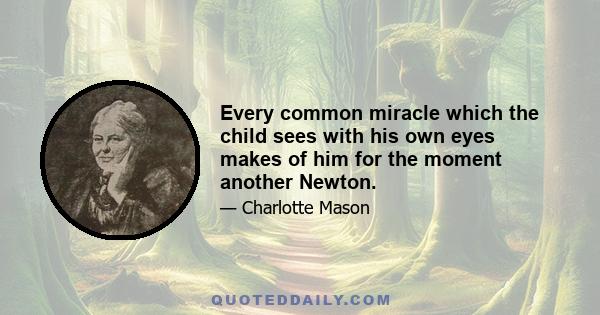 Every common miracle which the child sees with his own eyes makes of him for the moment another Newton.

— Charlotte Mason

QUOTEDDAILY.COM